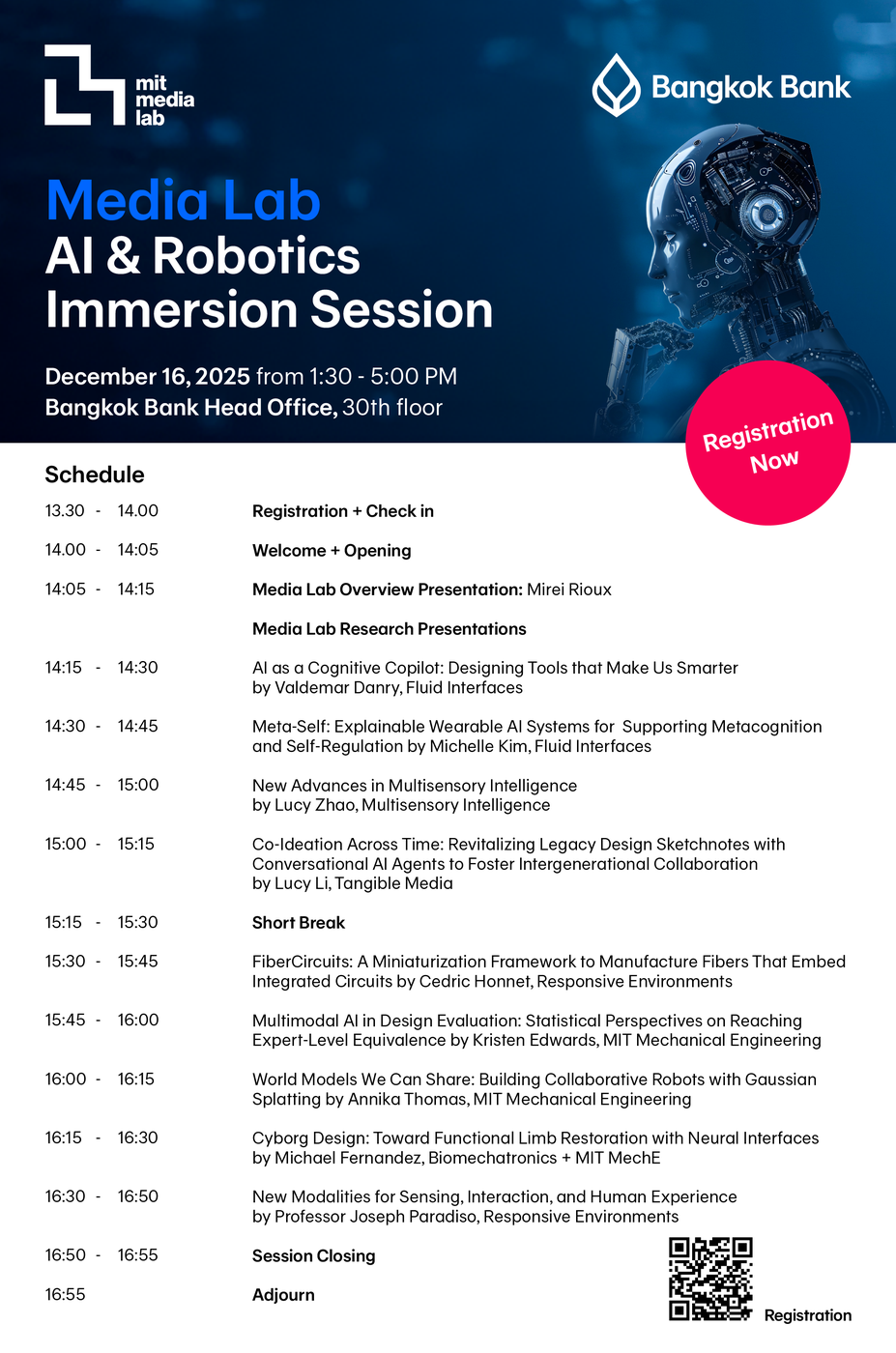 mit media lab

Bangkok Bank

Media Lab
AI & Robotics
Immersion Session

December 16, 2025 from 1:30 - 5:00 PM
Bangkok Bank Head Office, 30th floor

Registration Now

Schedule

| | |
|---|---|
| 13.30 - 14.00 | Registration + Check in |
| 14.00 - 14:05 | Welcome + Opening |
| 14:05 - 14:15 | Media Lab Overview Presentation: Mirei Rioux |
| | Media Lab Research Presentations |
| 14:15 - 14:30 | AI as a Cognitive Copilot: Designing Tools that Make Us Smarter by Valdemar Danry, Fluid Interfaces |
| 14:30 - 14:45 | Meta-Self: Explainable Wearable AI Systems for Supporting Metacognition and Self-Regulation by Michelle Kim, Fluid Interfaces |
| 14:45 - 15:00 | New Advances in Multisensory Intelligence by Lucy Zhao, Multisensory Intelligence |
| 15:00 - 15:15 | Co-Ideation Across Time: Revitalizing Legacy Design Sketchnotes with Conversational AI Agents to Foster Intergenerational Collaboration by Lucy Li, Tangible Media |
| 15:15 - 15:30 | Short Break |
| 15:30 - 15:45 | FiberCircuits: A Miniaturization Framework to Manufacture Fibers That Embed Integrated Circuits by Cedric Honnet, Responsive Environments |
| 15:45 - 16:00 | Multimodal AI in Design Evaluation: Statistical Perspectives on Reaching Expert-Level Equivalence by Kristen Edwards, MIT Mechanical Engineering |
| 16:00 - 16:15 | World Models We Can Share: Building Collaborative Robots with Gaussian Splatting by Annika Thomas, MIT Mechanical Engineering |
| 16:15 - 16:30 | Cyborg Design: Toward Functional Limb Restoration with Neural Interfaces by Michael Fernandez, Biomechatronics + MIT MechE |
| 16:30 - 16:50 | New Modalities for Sensing, Interaction, and Human Experience by Professor Joseph Paradiso, Responsive Environments |
| 16:50 - 16:55 | Session Closing |
| 16:55 | Adjourn |

Registration